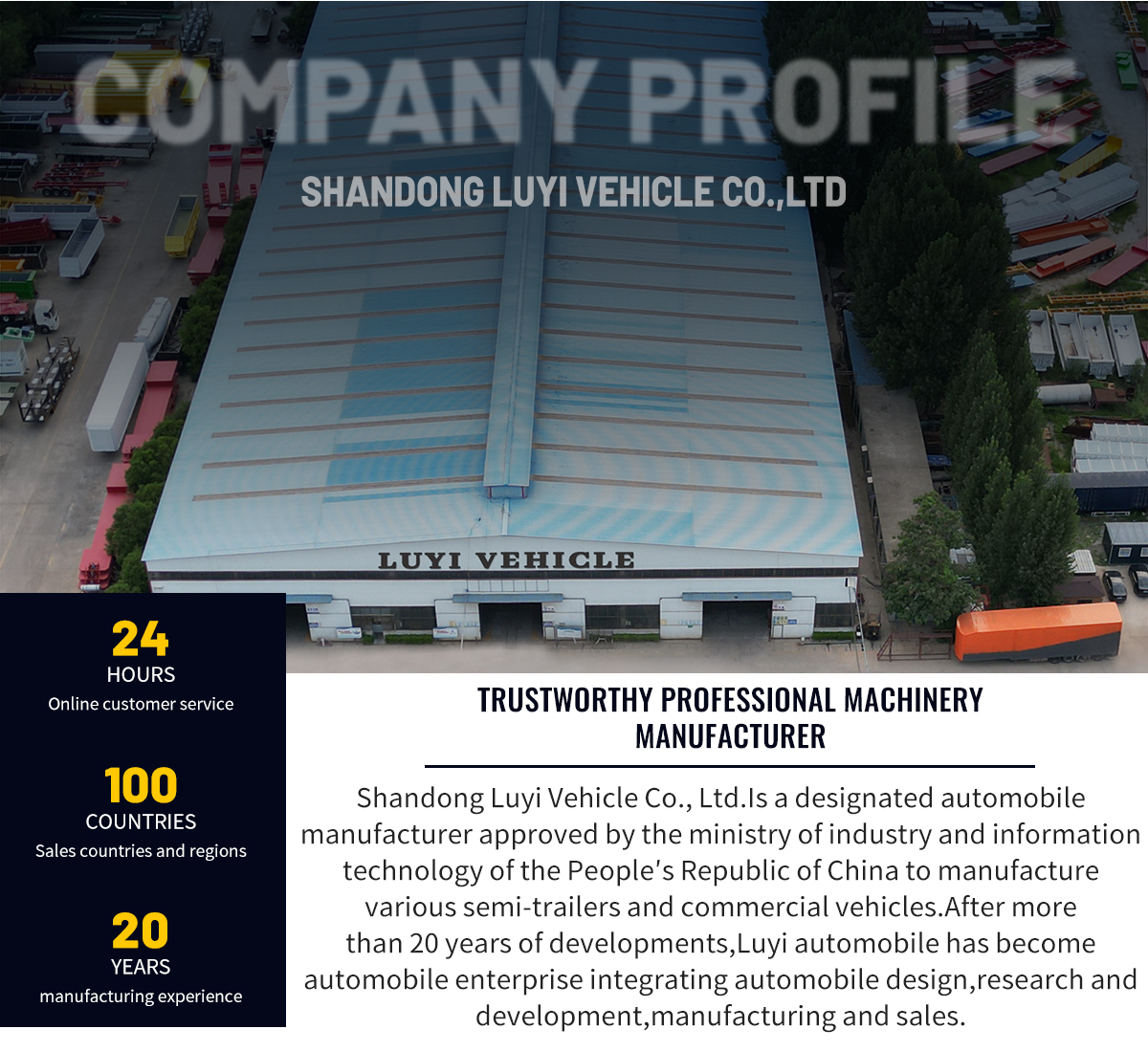 COMPANY PROFILE

SHANDONG LUYI VEHICLE CO.,LTD

LUYI VEHICLE

24
HOURS
Online customer service

100
COUNTRIES
Sales countries and regions

20
YEARS
manufacturing experience

TRUSTWORTHY PROFESSIONAL MACHINERY MANUFACTURER

Shandong Luyi Vehicle Co., Ltd.Is a designated automobile manufacturer approved by the ministry of industry and information technology of the People's Republic of China to manufacture various semi-trailers and commercial vehicles.After more than 20 years of developments,Luyi automobile has become automobile enterprise integrating automobile design,research and development,manufacturing and sales.